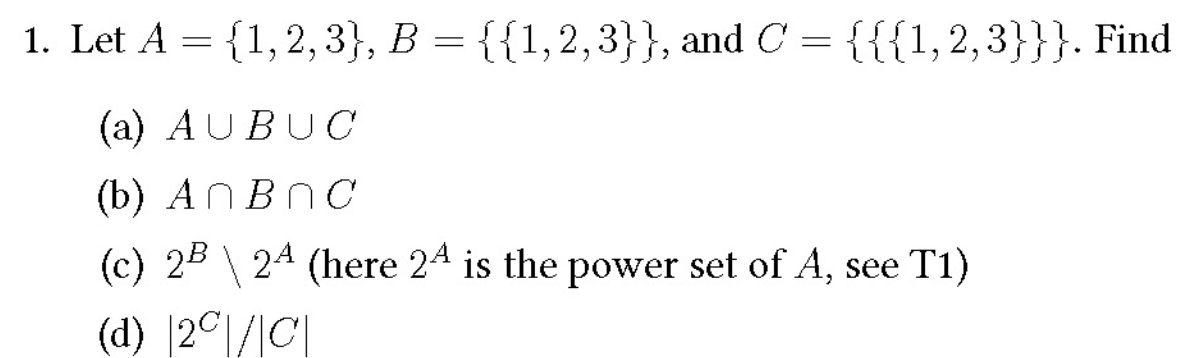 1. Let $A = \{1, 2, 3\}$, $B = \{\{1, 2, 3\}\}$, and $C = \{\{\{1, 2, 3\}\}\}$. Find

(a) $A \cup B \cup C$

(b) $A \cap B \cap C$

(c) $2^B \setminus 2^A$ (here $2^A$ is the power set of $A$, see T1)

(d) $|2^C|/|C|$